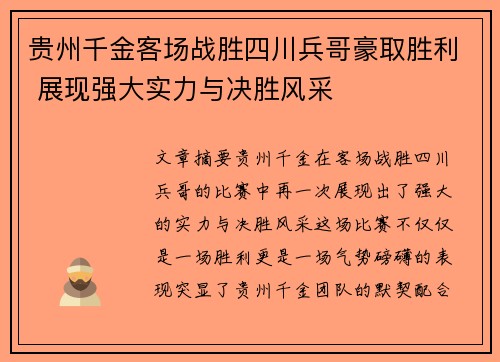 贵州千金客场战胜四川兵哥豪取胜利 展现强大实力与决胜风采

文章摘要贵州千金在客场战胜四川兵哥的比赛中再一次展现出了强大的实力与决胜风采这场比赛不仅仅是一场胜利更是一场气势磅礴的表现突显了贵州千金团队的默契配合